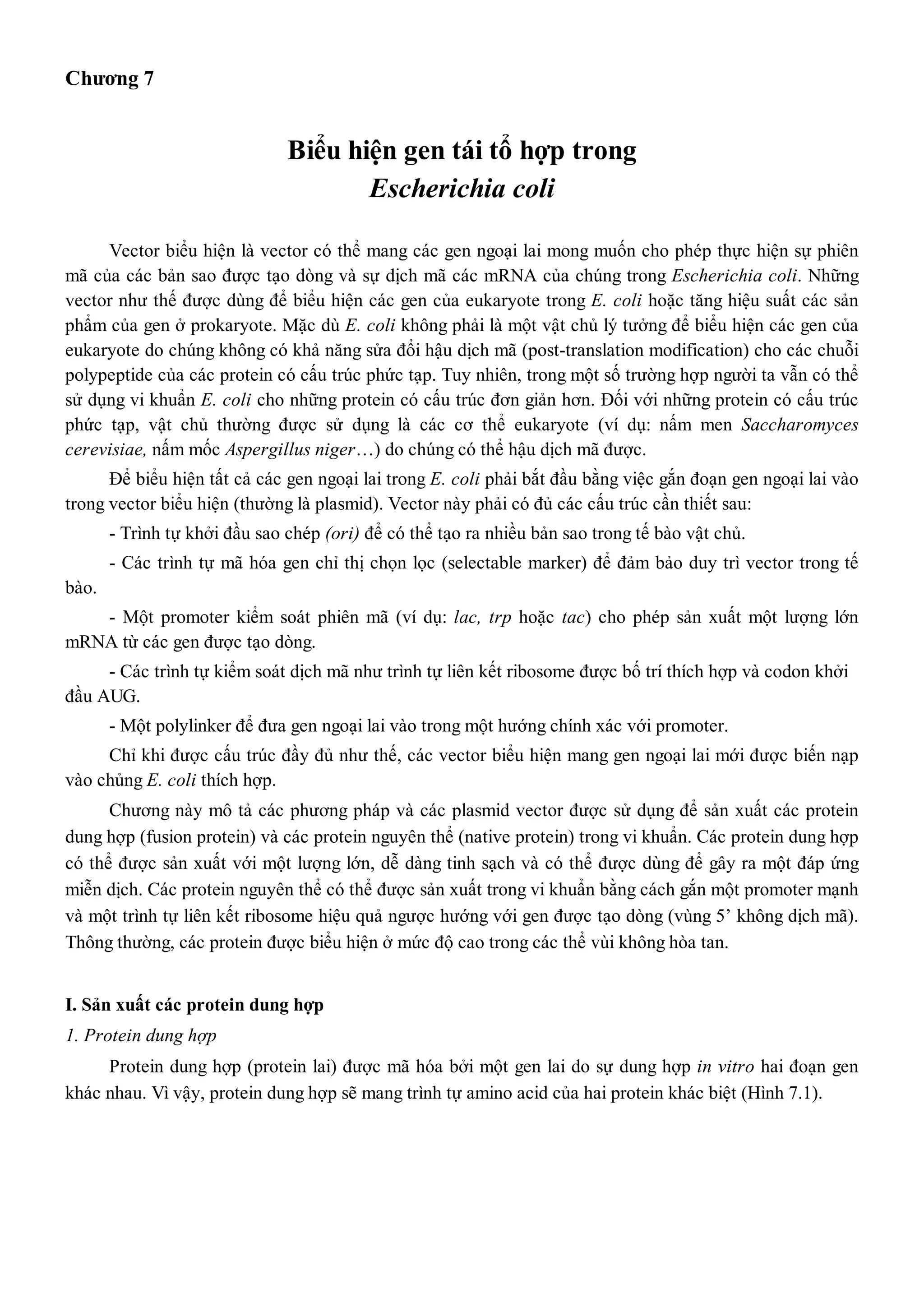 Chương 7

Biểu hiện gen tái tổ hợp trong
Escherichia coli

Vector biểu hiện là vector có thể mang các gen ngoại lai mong muốn cho phép thực hiện sự phiên mã của các bản sao được tạo dòng và sự dịch mã các mRNA của chúng trong Escherichia coli. Những vector như thế được dùng để biểu hiện các gen của eukaryote trong E. coli hoặc tăng hiệu suất các sản phẩm của gen ở prokaryote. Mặc dù E. coli không phải là một vật chủ lý tưởng để biểu hiện các gen của eukaryote do chúng không có khả năng sửa đổi hậu dịch mã (post-translation modification) cho các chuỗi polypeptide của các protein có cấu trúc phức tạp. Tuy nhiên, trong một số trường hợp người ta vẫn có thể sử dụng vi khuẩn E. coli cho những protein có cấu trúc đơn giản hơn. Đối với những protein có cấu trúc phức tạp, vật chủ thường được sử dụng là các cơ thể eukaryote (ví dụ: nấm men Saccharomyces cerevisiae, nấm mốc Aspergillus niger…) do chúng có thể hậu dịch mã được.

Để biểu hiện tất cả các gen ngoại lai trong E. coli phải bắt đầu bằng việc gắn đoạn gen ngoại lai vào trong vector biểu hiện (thường là plasmid). Vector này phải có đủ các cấu trúc cần thiết sau:

- Trình tự khởi đầu sao chép (ori) để có thể tạo ra nhiều bản sao trong tế bào vật chủ.

- Các trình tự mã hóa gen chỉ thị chọn lọc (selectable marker) để đảm bảo duy trì vector trong tế bào.

- Một promoter kiểm soát phiên mã (ví dụ: lac, trp hoặc tac) cho phép sản xuất một lượng lớn mRNA từ các gen được tạo dòng.

- Các trình tự kiểm soát dịch mã như trình tự liên kết ribosome được bố trí thích hợp và codon khởi đầu AUG.

- Một polylinker để đưa gen ngoại lai vào trong một hướng chính xác với promoter.

Chỉ khi được cấu trúc đầy đủ như thế, các vector biểu hiện mang gen ngoại lai mới được biến nạp vào chủng E. coli thích hợp.

Chương này mô tả các phương pháp và các plasmid vector được sử dụng để sản xuất các protein dung hợp (fusion protein) và các protein nguyên thể (native protein) trong vi khuẩn. Các protein dung hợp có thể được sản xuất với một lượng lớn, dễ dàng tinh sạch và có thể được dùng để gây ra một đáp ứng miễn dịch. Các protein nguyên thể có thể được sản xuất trong vi khuẩn bằng cách gắn một promoter mạnh và một trình tự liên kết ribosome hiệu quả ngược hướng với gen được tạo dòng (vùng 5’ không dịch mã). Thông thường, các protein được biểu hiện ở mức độ cao trong các thể vùi không hòa tan.

I. Sản xuất các protein dung hợp

1. Protein dung hợp

Protein dung hợp (protein lai) được mã hóa bởi một gen lai do sự dung hợp in vitro hai đoạn gen khác nhau. Vì vậy, protein dung hợp sẽ mang trình tự amino acid của hai protein khác biệt (Hình 7.1).